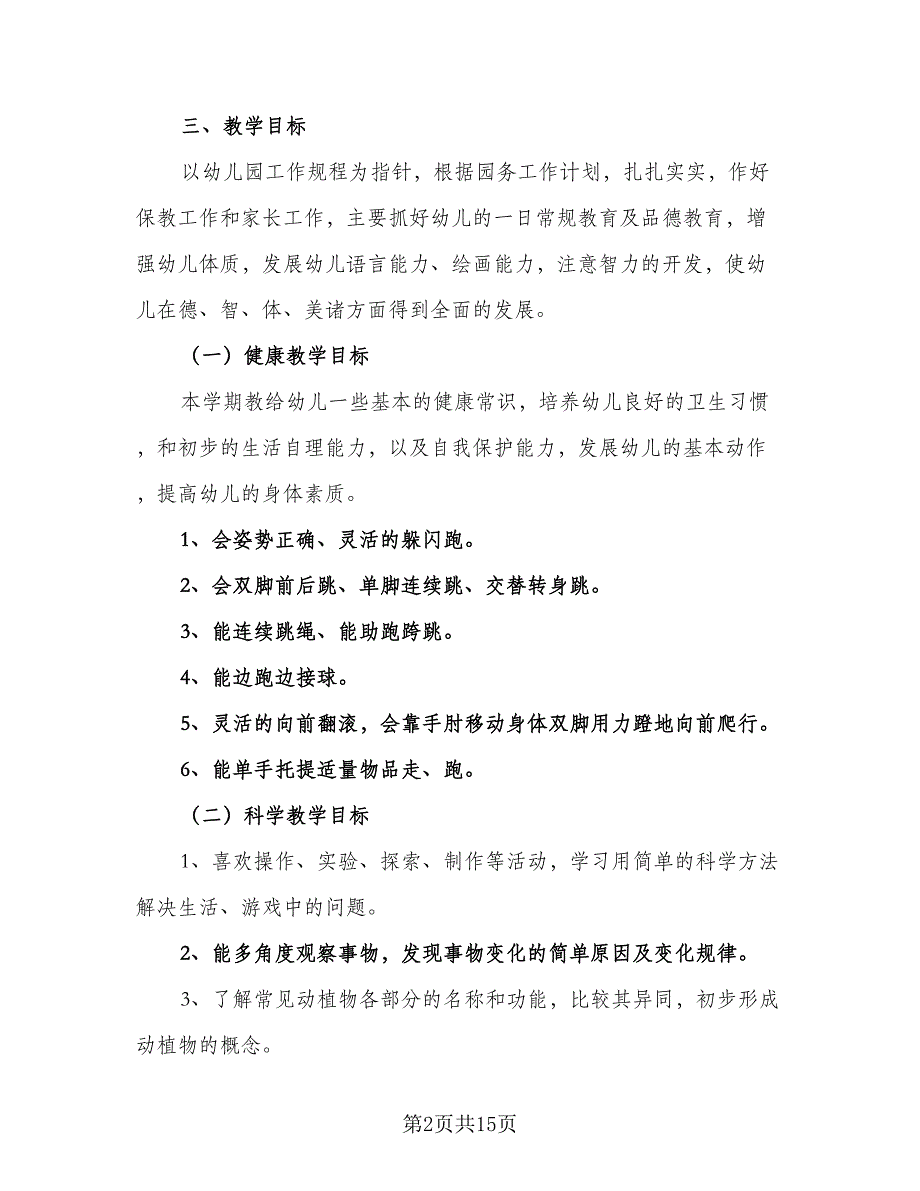 三、教学目标

以幼儿园工作规程为指针，根据园务工作计划，扎扎实实，作好保教工作和家长工作，主要抓好幼儿的一日常规教育及品德教育，增强幼儿体质，发展幼儿语言能力、绘画能力，注意智力的开发，使幼儿在德、智、体、美诸方面得到全面的发展。

（一）健康教学目标

本学期教给幼儿一些基本的健康常识，培养幼儿良好的卫生习惯，和初步的生活自理能力，以及自我保护能力，发展幼儿的基本动作，提高幼儿的身体素质。

1、会姿势正确、灵活的躲闪跑。

2、会双脚前后跳、单脚连续跳、交替转身跳。

3、能连续跳绳、能助跑跨跳。

4、能边跑边接球。

5、灵活的向前翻滚，会靠手肘移动身体双脚用力蹬地向前爬行。

6、能单手托提适量物品走、跑。

（二）科学教学目标

1、喜欢操作、实验、探索、制作等活动，学习用简单的科学方法解决生活、游戏中的问题。

2、能多角度观察事物，发现事物变化的简单原因及变化规律。

3、了解常见动植物各部分的名称和功能，比较其异同，初步形成动植物的概念。

第2页共15页